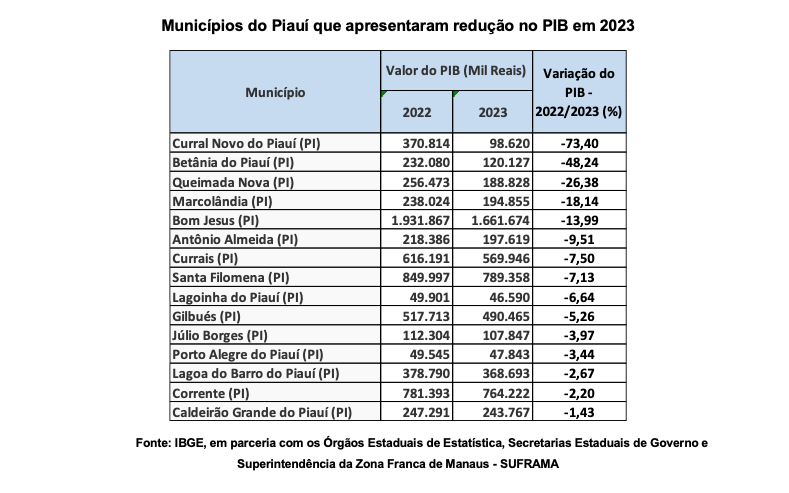 Municípios do Piauí que apresentaram redução no PIB em 2023

| Município | Valor do PIB (Mil Reais) 2022 | Valor do PIB (Mil Reais) 2023 | Variação do PIB - 2022/2023 (%) |
|---|---|---|---|
| Curral Novo do Piauí (PI) | 370.814 | 98.620 | -73,40 |
| Betânia do Piauí (PI) | 232.080 | 120.127 | -48,24 |
| Queimada Nova (PI) | 256.473 | 188.828 | -26,38 |
| Marcolândia (PI) | 238.024 | 194.855 | -18,14 |
| Bom Jesus (PI) | 1.931.867 | 1.661.674 | -13,99 |
| Antônio Almeida (PI) | 218.386 | 197.619 | -9,51 |
| Currais (PI) | 616.191 | 569.946 | -7,50 |
| Santa Filomena (PI) | 849.997 | 789.358 | -7,13 |
| Lagoinha do Piauí (PI) | 49.901 | 46.590 | -6,64 |
| Gilbués (PI) | 517.713 | 490.465 | -5,26 |
| Júlio Borges (PI) | 112.304 | 107.847 | -3,97 |
| Porto Alegre do Piauí (PI) | 49.545 | 47.843 | -3,44 |
| Lagoa do Barro do Piauí (PI) | 378.790 | 368.693 | -2,67 |
| Corrente (PI) | 781.393 | 764.222 | -2,20 |
| Caldeirão Grande do Piauí (PI) | 247.291 | 243.767 | -1,43 |

Fonte: IBGE, em parceria com os Órgãos Estaduais de Estatística, Secretarias Estaduais de Governo e Superintendência da Zona Franca de Manaus - SUFRAMA